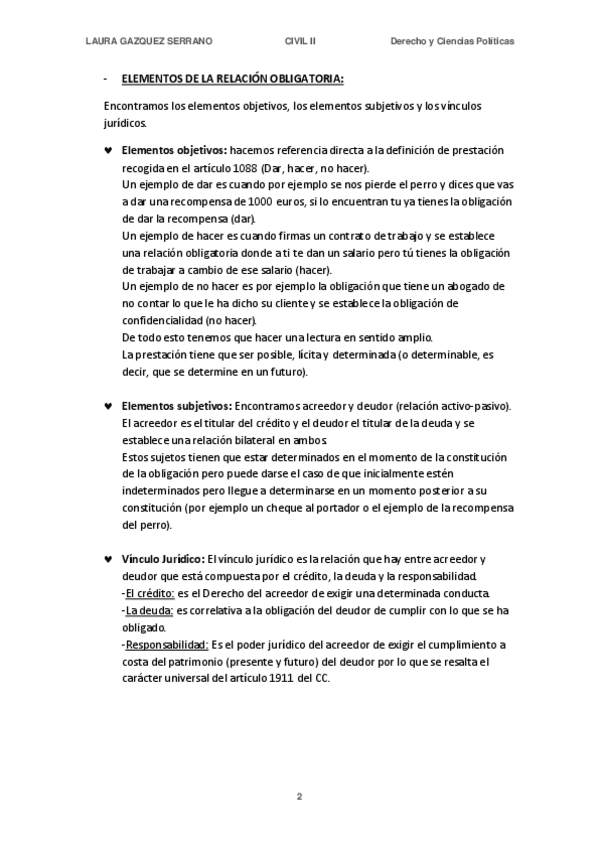 LAURA GAZQUEZ SERRANO CIVIL II Derecho y Ciencias Políticas

- ELEMENTOS DE LA RELACIÓN OBLIGATORIA:

Encontramos los elementos objetivos, los elementos subjetivos y los vínculos jurídicos.

♥ Elementos objetivos: hacemos referencia directa a la definición de prestación recogida en el artículo 1088 (Dar, hacer, no hacer).
Un ejemplo de dar es cuando por ejemplo se nos pierde el perro y dices que vas a dar una recompensa de 1000 euros, si lo encuentran tu ya tienes la obligación de dar la recompensa (dar).
Un ejemplo de hacer es cuando firmas un contrato de trabajo y se establece una relación obligatoria donde a ti te dan un salario pero tú tienes la obligación de trabajar a cambio de ese salario (hacer).
Un ejemplo de no hacer es por ejemplo la obligación que tiene un abogado de no contar lo que le ha dicho su cliente y se establece la obligación de confidencialidad (no hacer).
De todo esto tenemos que hacer una lectura en sentido amplio.
La prestación tiene que ser posible, lícita y determinada (o determinable, es decir, que se determine en un futuro).

♥ Elementos subjetivos: Encontramos acreedor y deudor (relación activo-pasivo).
El acreedor es el titular del crédito y el deudor el titular de la deuda y se establece una relación bilateral en ambos.
Estos sujetos tienen que estar determinados en el momento de la constitución de la obligación pero puede darse el caso de que inicialmente estén indeterminados pero llegue a determinarse en un momento posterior a su constitución (por ejemplo un cheque al portador o el ejemplo de la recompensa del perro).

♥ Vínculo Jurídico: El vínculo jurídico es la relación que hay entre acreedor y deudor que está compuesta por el crédito, la deuda y la responsabilidad.
-El crédito: es el Derecho del acreedor de exigir una determinada conducta.
-La deuda: es correlativa a la obligación del deudor de cumplir con lo que se ha obligado.
-Responsabilidad: Es el poder jurídico del acreedor de exigir el cumplimiento a costa del patrimonio (presente y futuro) del deudor por lo que se resalta el carácter universal del artículo 1911 del CC.

2